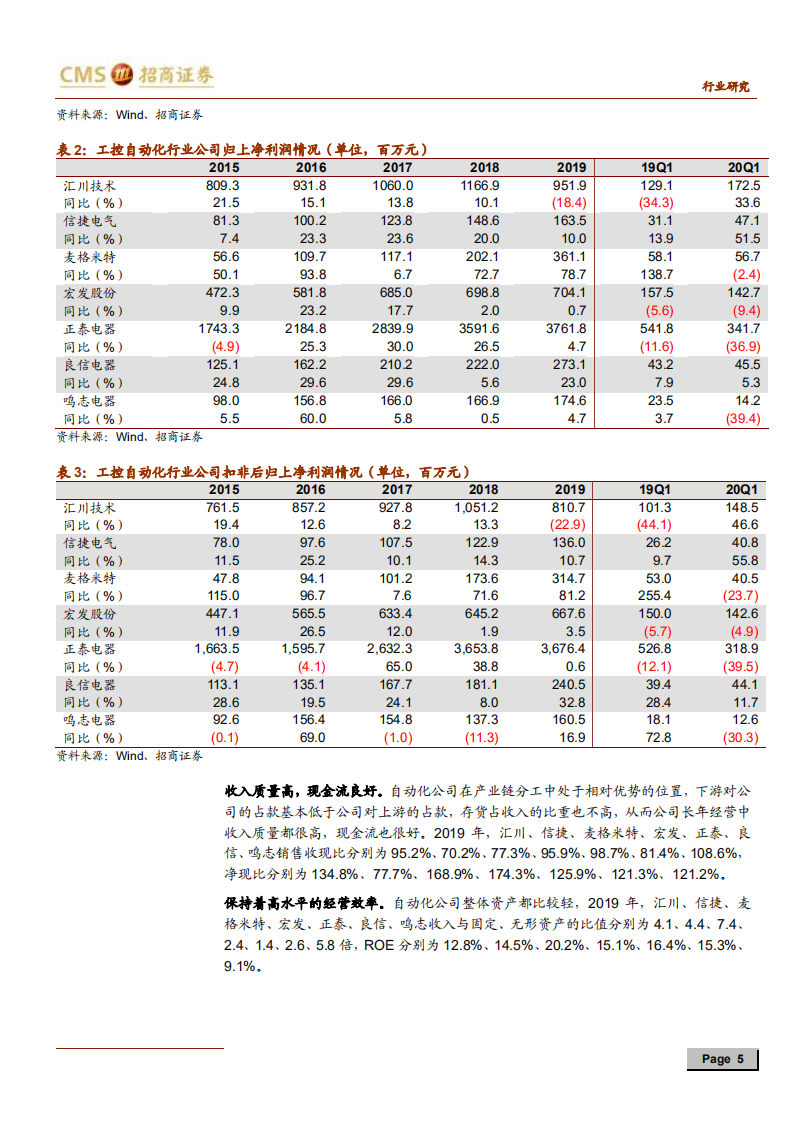 CMS 招商证券

行业研究

资料来源：Wind、招商证券

表 2：工控自动化行业公司归上净利润情况（单位，百万元）

| | 2015 | 2016 | 2017 | 2018 | 2019 | 19Q1 | 20Q1 |
|---|---|---|---|---|---|---|---|
| 汇川技术 | 809.3 | 931.8 | 1060.0 | 1166.9 | 951.9 | 129.1 | 172.5 |
| 同比（%） | 21.5 | 15.1 | 13.8 | 10.1 | (18.4) | (34.3) | 33.6 |
| 信捷电气 | 81.3 | 100.2 | 123.8 | 148.6 | 163.5 | 31.1 | 47.1 |
| 同比（%） | 7.4 | 23.3 | 23.6 | 20.0 | 10.0 | 13.9 | 51.5 |
| 麦格米特 | 56.6 | 109.7 | 117.1 | 202.1 | 361.1 | 58.1 | 56.7 |
| 同比（%） | 50.1 | 93.8 | 6.7 | 72.7 | 78.7 | 138.7 | (2.4) |
| 宏发股份 | 472.3 | 581.8 | 685.0 | 698.8 | 704.1 | 157.5 | 142.7 |
| 同比（%） | 9.9 | 23.2 | 17.7 | 2.0 | 0.7 | (5.6) | (9.4) |
| 正泰电器 | 1743.3 | 2184.8 | 2839.9 | 3591.6 | 3761.8 | 541.8 | 341.7 |
| 同比（%） | (4.9) | 25.3 | 30.0 | 26.5 | 4.7 | (11.6) | (36.9) |
| 良信电器 | 125.1 | 162.2 | 210.2 | 222.0 | 273.1 | 43.2 | 45.5 |
| 同比（%） | 24.8 | 29.6 | 29.6 | 5.6 | 23.0 | 7.9 | 5.3 |
| 鸣志电器 | 98.0 | 156.8 | 166.0 | 166.9 | 174.6 | 23.5 | 14.2 |
| 同比（%） | 5.5 | 60.0 | 5.8 | 0.5 | 4.7 | 3.7 | (39.4) |

资料来源：Wind、招商证券

表 3：工控自动化行业公司扣非后归上净利润情况（单位，百万元）

| | 2015 | 2016 | 2017 | 2018 | 2019 | 19Q1 | 20Q1 |
|---|---|---|---|---|---|---|---|
| 汇川技术 | 761.5 | 857.2 | 927.8 | 1,051.2 | 810.7 | 101.3 | 148.5 |
| 同比（%） | 19.4 | 12.6 | 8.2 | 13.3 | (22.9) | (44.1) | 46.6 |
| 信捷电气 | 78.0 | 97.6 | 107.5 | 122.9 | 136.0 | 26.2 | 40.8 |
| 同比（%） | 11.5 | 25.2 | 10.1 | 14.3 | 10.7 | 9.7 | 55.8 |
| 麦格米特 | 47.8 | 94.1 | 101.2 | 173.6 | 314.7 | 53.0 | 40.5 |
| 同比（%） | 115.0 | 96.7 | 7.6 | 71.6 | 81.2 | 255.4 | (23.7) |
| 宏发股份 | 447.1 | 565.5 | 633.4 | 645.2 | 667.6 | 150.0 | 142.6 |
| 同比（%） | 11.9 | 26.5 | 12.0 | 1.9 | 3.5 | (5.7) | (4.9) |
| 正泰电器 | 1,663.5 | 1,595.7 | 2,632.3 | 3,653.8 | 3,676.4 | 526.8 | 318.9 |
| 同比（%） | (4.7) | (4.1) | 65.0 | 38.8 | 0.6 | (12.1) | (39.5) |
| 良信电器 | 113.1 | 135.1 | 167.7 | 181.1 | 240.5 | 39.4 | 44.1 |
| 同比（%） | 28.6 | 19.5 | 24.1 | 8.0 | 32.8 | 28.4 | 11.7 |
| 鸣志电器 | 92.6 | 156.4 | 154.8 | 137.3 | 160.5 | 18.1 | 12.6 |
| 同比（%） | (0.1) | 69.0 | (1.0) | (11.3) | 16.9 | 72.8 | (30.3) |

资料来源：Wind、招商证券

收入质量高，现金流良好。自动化公司在产业链分工中处于相对优势的位置，下游对公司的占款基本低于公司对上游的占款，存货占收入的比重也不高，从而公司长年经营中收入质量都很高，现金流也很好。2019 年，汇川、信捷、麦格米特、宏发、正泰、良信、鸣志销售收现比分别为 95.2%、70.2%、77.3%、95.9%、98.7%、81.4%、108.6%，净现比分别为 134.8%、77.7%、168.9%、174.3%、125.9%、121.3%、121.2%。

保持着高水平的经营效率。自动化公司整体资产都比较轻，2019 年，汇川、信捷、麦格米特、宏发、正泰、良信、鸣志收入与固定、无形资产的比值分别为 4.1、4.4、7.4、2.4、1.4、2.6、5.8 倍，ROE 分别为 12.8%、14.5%、20.2%、15.1%、16.4%、15.3%、9.1%。

Page 5